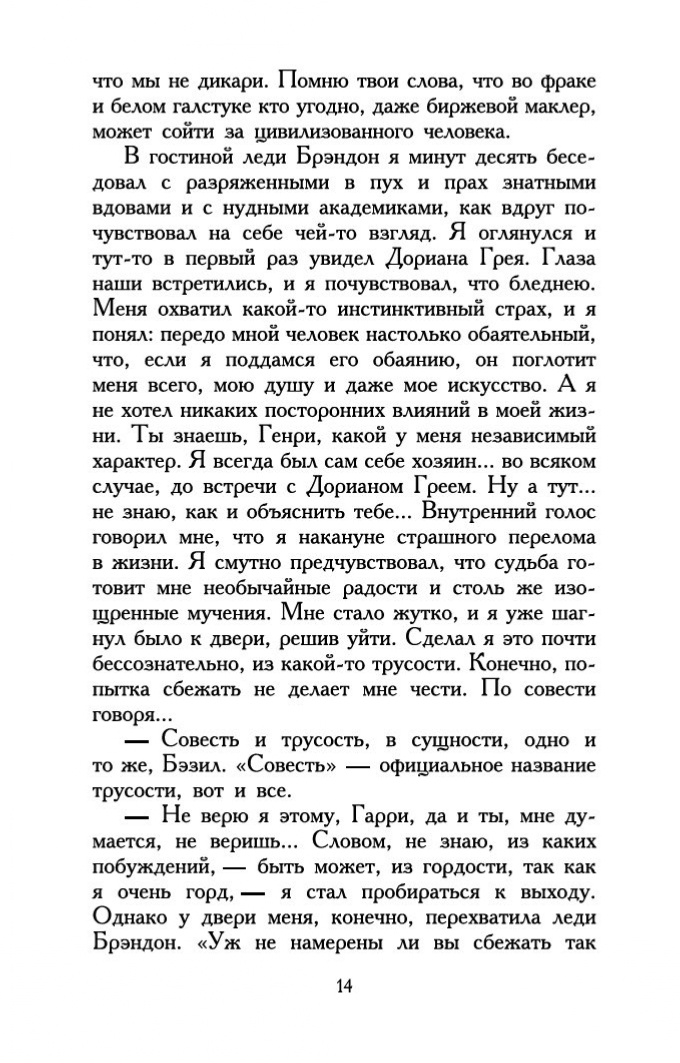 что мы не дикари. Помню твои слова, что во фраке и белом галстуке кто угодно, даже биржевой маклер, может сойти за цивилизованного человека.

В гостиной леди Брэндон я минут десять беседовал с разряженными в пух и прах знатными вдовами и с нудными академиками, как вдруг почувствовал на себе чей-то взгляд. Я оглянулся и тут-то в первый раз увидел Дориана Грея. Глаза наши встретились, и я почувствовал, что бледнею. Меня охватил какой-то инстинктивный страх, и я понял: передо мной человек настолько обаятельный, что, если я поддамся его обаянию, он поглотит меня всего, мою душу и даже мое искусство. А я не хотел никаких посторонних влияний в моей жизни. Ты знаешь, Генри, какой у меня независимый характер. Я всегда был сам себе хозяин... во всяком случае, до встречи с Дорианом Греем. Ну а тут... не знаю, как и объяснить тебе... Внутренний голос говорил мне, что я накануне страшного перелома в жизни. Я смутно предчувствовал, что судьба готовит мне необычайные радости и столь же изощренные мучения. Мне стало жутко, и я уже шагнул было к двери, решив уйти. Сделал я это почти бессознательно, из какой-то трусости. Конечно, попытка сбежать не делает мне чести. По совести говоря...

— Совесть и трусость, в сущности, одно и то же, Бэзил. «Совесть» — официальное название трусости, вот и все.

— Не верю я этому, Гарри, да и ты, мне думается, не веришь... Словом, не знаю, из каких побуждений, — быть может, из гордости, так как я очень горд, — я стал пробираться к выходу. Однако у двери меня, конечно, перехватила леди Брэндон. «Уж не намерены ли вы сбежать так

14